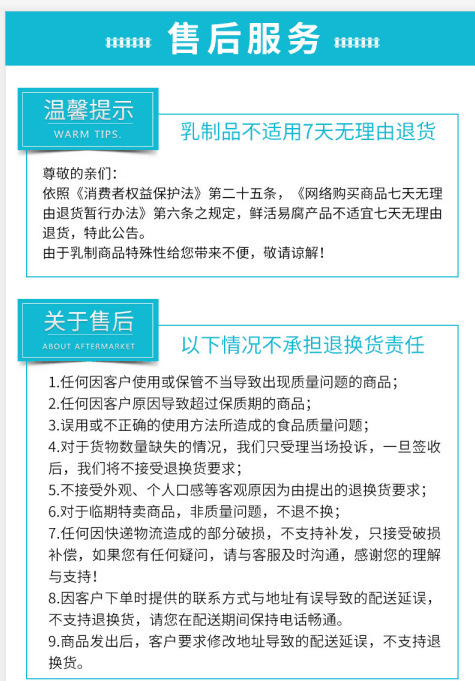 售后服务

温馨提示
WARM TIPS.

乳制品不适用7天无理由退货

尊敬的亲们：
依照《消费者权益保护法》第二十五条，《网络购买商品七天无理由退货暂行办法》第六条之规定，鲜活易腐产品不适宜七天无理由退货，特此公告。
由于乳制商品特殊性给您带来不便，敬请谅解！

关于售后
ABOUT AFTERMARKET

以下情况不承担退换货责任

1.任何因客户使用或保管不当导致出现质量问题的商品；
2.任何因客户原因导致超过保质期的商品；
3.误用或不正确的使用方法所造成的食品质量问题；
4.对于货物数量缺失的情况，我们只受理当场投诉，一旦签收后，我们将不接受退换货要求；
5.不接受外观、个人口感等客观原因为由提出的退换货要求；
6.对于临期特卖商品，非质量问题，不退不换；
7.任何因快递物流造成的部分破损，不支持补发，只接受破损补偿，如果您有任何疑问，请与客服及时沟通，感谢您的理解与支持！
8.因客户下单时提供的联系方式与地址有误导致的配送延误，不支持退换货，请您在配送期间保持电话畅通。
9.商品发出后，客户要求修改地址导致的配送延误，不支持退换货。